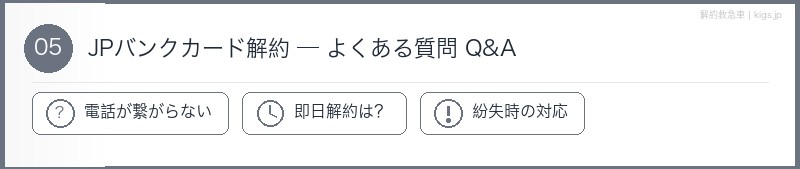 解約救急車 | kigs.jp

05 JPバンクカード解約 — よくある質問 Q&A

? 電話が繋がらない

即日解約は?

! 紛失時の対応